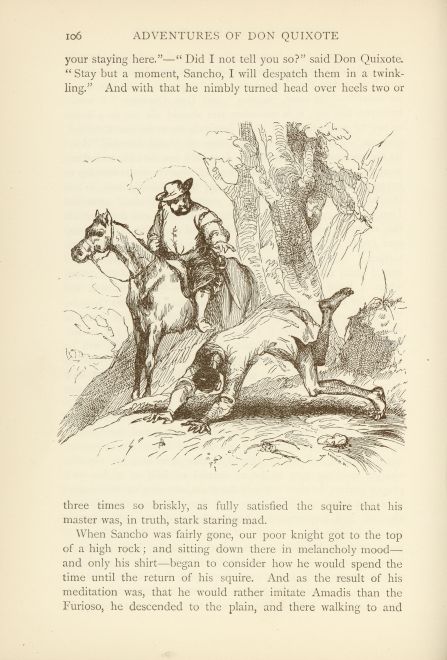 106 ADVENTURES OF DON QUIXOTE

your staying here."—"Did I not tell you so?" said Don Quixote. "Stay but a moment, Sancho, I will despatch them in a twinkling." And with that he nimbly turned head over heels two or

three times so briskly, as fully satisfied the squire that his master was, in truth, stark staring mad.

When Sancho was fairly gone, our poor knight got to the top of a high rock; and sitting down there in melancholy mood—and only his shirt—began to consider how he would spend the time until the return of his squire. And as the result of his meditation was, that he would rather imitate Amadis than the Furioso, he descended to the plain, and there walking to and